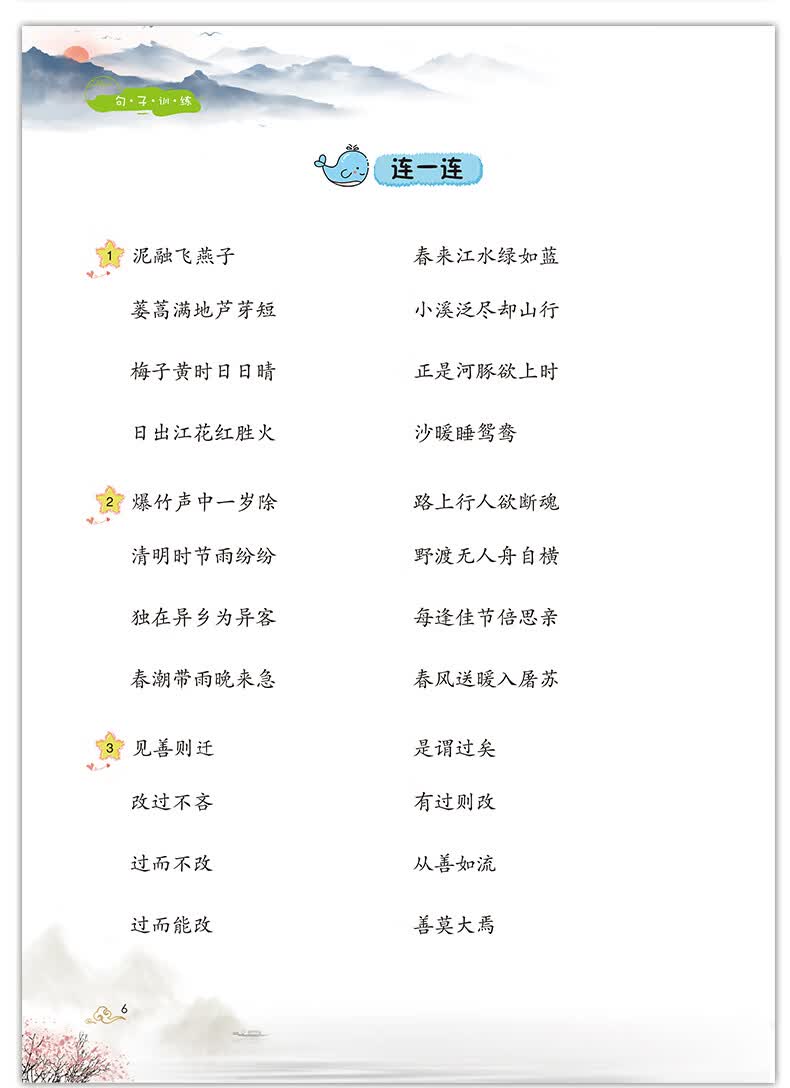 句·子·训·练

连一连

1 泥融飞燕子
蒌蒿满地芦芽短
梅子黄时日日晴
日出江花红胜火

春来江水绿如蓝
小溪泛尽却山行
正是河豚欲上时
沙暖睡鸳鸯

2 爆竹声中一岁除
清明时节雨纷纷
独在异乡为异客
春潮带雨晚来急

路上行人欲断魂
野渡无人舟自横
每逢佳节倍思亲
春风送暖入屠苏

3 见善则迁
改过不吝
过而不改
过而能改

是谓过矣
有过则改
从善如流
善莫大焉

6